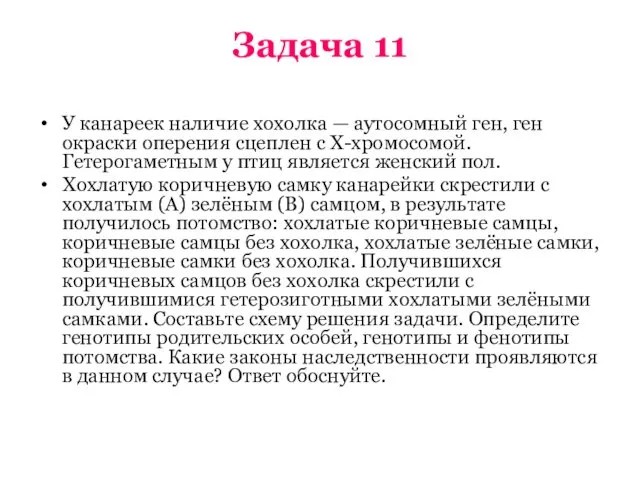 Задача 11

• У канареек наличие хохолка — аутосомный ген, ген окраски оперения сцеплен с Х-хромосомой. Гетерогаметным у птиц является женский пол.

• Хохлатую коричневую самку канарейки скрестили с хохлатым (А) зелёным (В) самцом, в результате получилось потомство: хохлатые коричневые самцы, коричневые самцы без хохолка, хохлатые зелёные самки, коричневые самки без хохолка. Получившихся коричневых самцов без хохолка скрестили с получившимися гетерозиготными хохлатыми зелёными самками. Составьте схему решения задачи. Определите генотипы родительских особей, генотипы и фенотипы потомства. Какие законы наследственности проявляются в данном случае? Ответ обоснуйте.